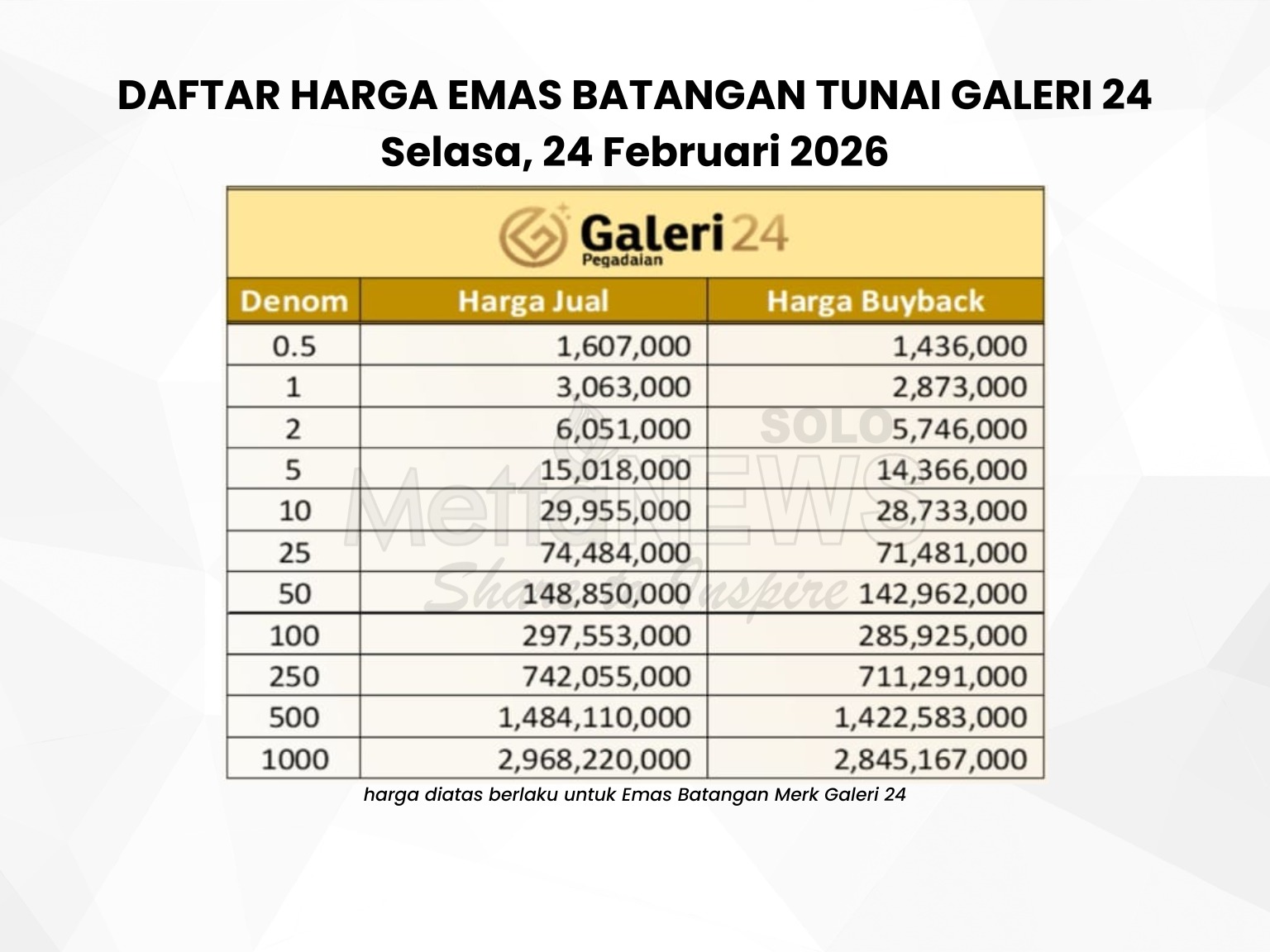 DAFTAR HARGA EMAS BATANGAN TUNAI GALERI 24
Selasa, 24 Februari 2026

Galeri 24
Pegadaian

| Denom | Harga Jual | Harga Buyback |
|---|---|---|
| 0.5 | 1,607,000 | 1,436,000 |
| 1 | 3,063,000 | 2,873,000 |
| 2 | 6,051,000 | 5,746,000 |
| 5 | 15,018,000 | 14,366,000 |
| 10 | 29,955,000 | 28,733,000 |
| 25 | 74,484,000 | 71,481,000 |
| 50 | 148,850,000 | 142,962,000 |
| 100 | 297,553,000 | 285,925,000 |
| 250 | 742,055,000 | 711,291,000 |
| 500 | 1,484,110,000 | 1,422,583,000 |
| 1000 | 2,968,220,000 | 2,845,167,000 |

SOLO MettaNEWS Share to Inspire

harga diatas berlaku untuk Emas Batangan Merk Galeri 24